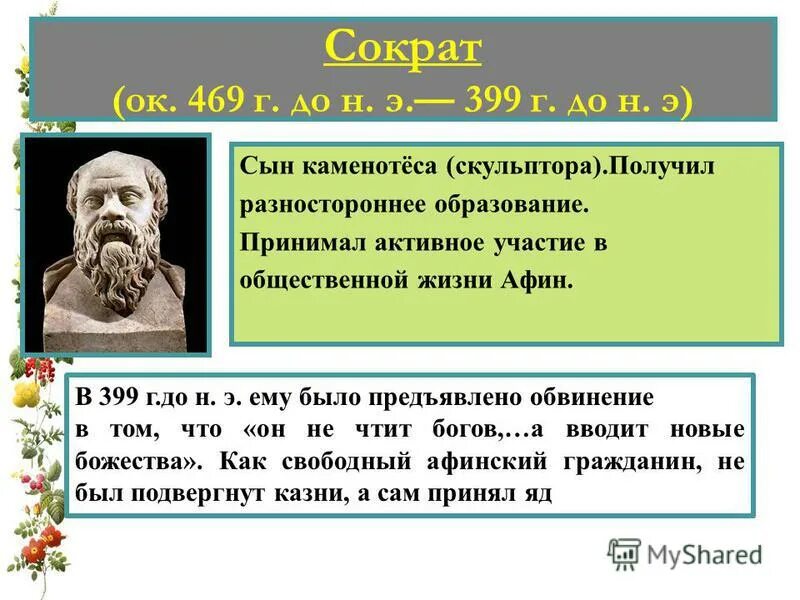 Сократ
(ок. 469 г. до н. э.— 399 г. до н. э)

Сын каменотёса (скульптора).Получил разностороннее образование.
Принимал активное участие в общественной жизни Афин.

В 399 г.до н. э. ему было предъявлено обвинение в том, что «он не чтит богов,…а вводит новые божества». Как свободный афинский гражданин, не был подвергнут казни, а сам принял яд

MyShared